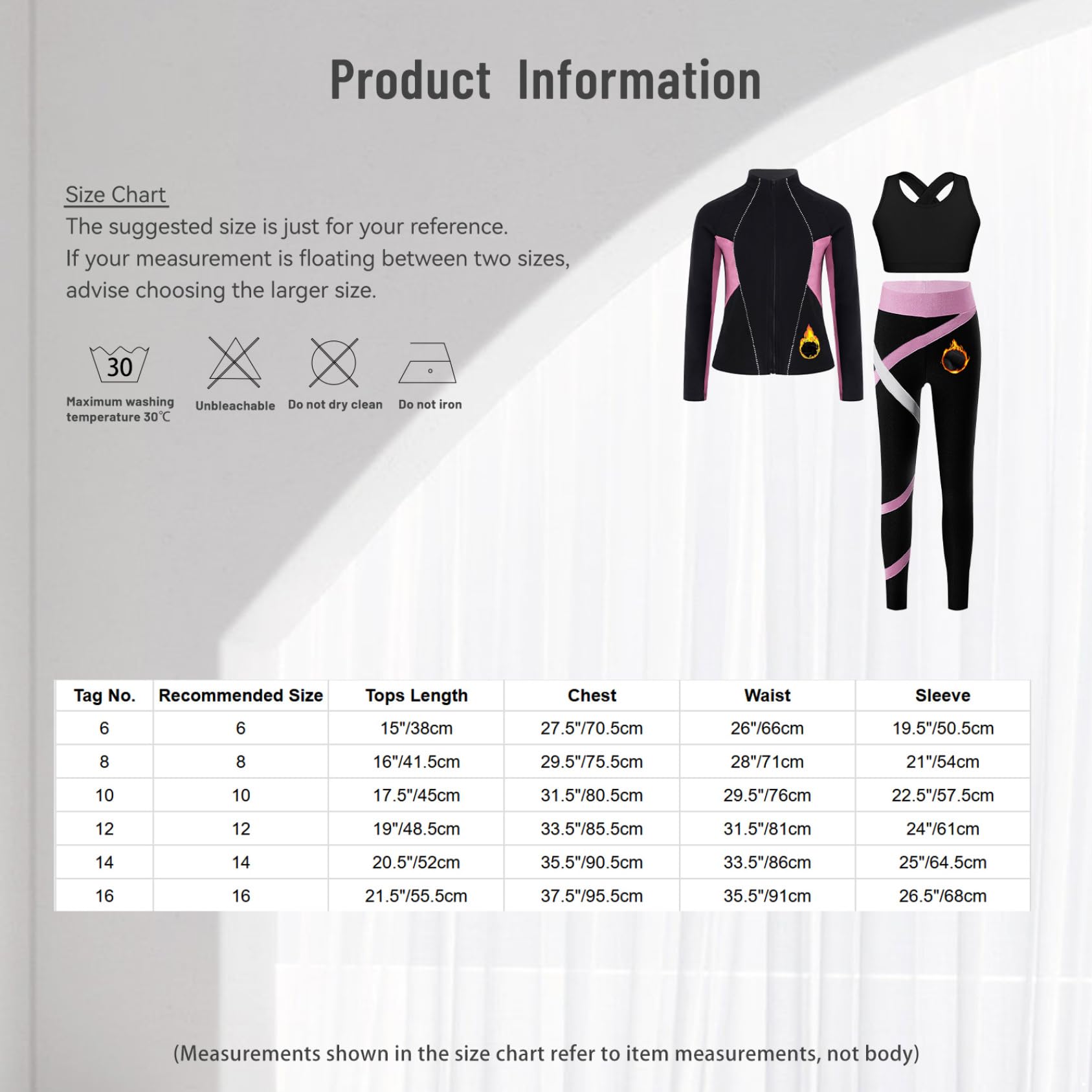 Product Information

Size Chart
The suggested size is just for your reference.
If your measurement is floating between two sizes, advise choosing the larger size.

30
Maximum washing temperature 30℃

Unbleachable

Do not dry clean

Do not iron

| Tag No. | Recommended Size | Tops Length | Chest | Waist | Sleeve |
|---|---|---|---|---|---|
| 6 | 6 | 15"/38cm | 27.5"/70.5cm | 26"/66cm | 19.5"/50.5cm |
| 8 | 8 | 16"/41.5cm | 29.5"/75.5cm | 28"/71cm | 21"/54cm |
| 10 | 10 | 17.5"/45cm | 31.5"/80.5cm | 29.5"/76cm | 22.5"/57.5cm |
| 12 | 12 | 19"/48.5cm | 33.5"/85.5cm | 31.5"/81cm | 24"/61cm |
| 14 | 14 | 20.5"/52cm | 35.5"/90.5cm | 33.5"/86cm | 25"/64.5cm |
| 16 | 16 | 21.5"/55.5cm | 37.5"/95.5cm | 35.5"/91cm | 26.5"/68cm |

(Measurements shown in the size chart refer to item measurements, not body)